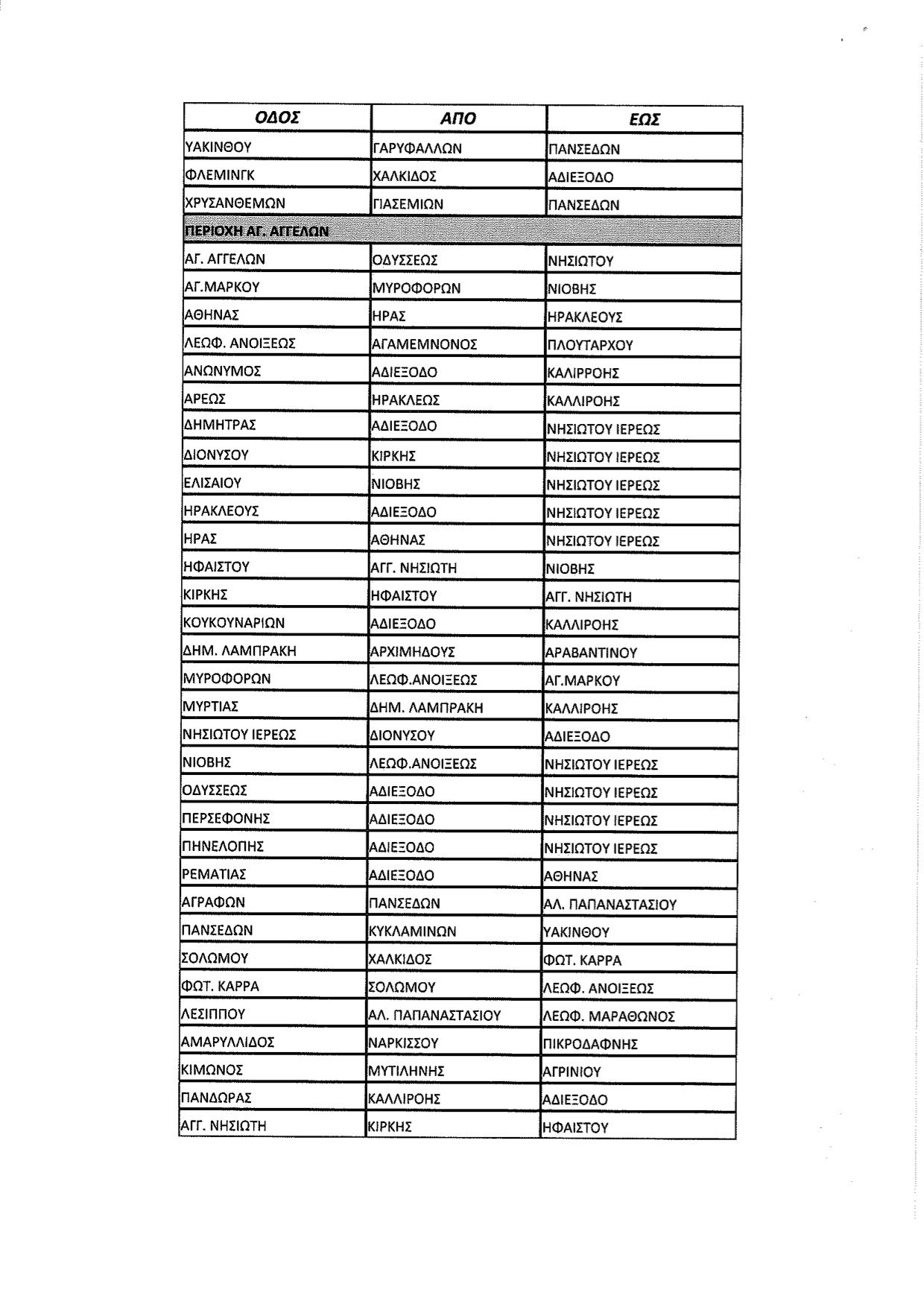 | ΟΔΟΣ | ΑΠΟ | ΕΩΣ |
|---|---|---|
| ΥΑΚΙΝΘΟΥ | ΓΑΡΥΦΑΛΛΩΝ | ΠΑΝΣΕΔΩΝ |
| ΦΛΕΜΙΝΓΚ | ΧΑΛΚΙΔΟΣ | ΑΔΙΕΞΟΔΟ |
| ΧΡΥΣΑΝΘΕΜΩΝ | ΓΙΑΣΕΜΙΩΝ | ΠΑΝΣΕΔΩΝ |
| ΠΕΡΙΟΧΗ ΑΓ. ΑΓΓΕΛΩΝ | | |
| ΑΓ. ΑΓΓΕΛΩΝ | ΟΔΥΣΣΕΩΣ | ΝΗΣΙΩΤΟΥ |
| ΑΓ.ΜΑΡΚΟΥ | ΜΥΡΟΦΟΡΩΝ | ΝΙΟΒΗΣ |
| ΑΘΗΝΑΣ | ΗΡΑΣ | ΗΡΑΚΛΕΟΥΣ |
| ΛΕΩΦ. ΑΝΟΙΞΕΩΣ | ΑΓΑΜΕΜΝΟΝΟΣ | ΠΛΟΥΤΑΡΧΟΥ |
| ΑΝΩΝΥΜΟΣ | ΑΔΙΕΞΟΔΟ | ΚΑΛΙΡΡΟΗΣ |
| ΑΡΕΩΣ | ΗΡΑΚΛΕΩΣ | ΚΑΛΛΙΡΟΗΣ |
| ΔΗΜΗΤΡΑΣ | ΑΔΙΕΞΟΔΟ | ΝΗΣΙΩΤΟΥ ΙΕΡΕΩΣ |
| ΔΙΟΝΥΣΟΥ | ΚΙΡΚΗΣ | ΝΗΣΙΩΤΟΥ ΙΕΡΕΩΣ |
| ΕΛΙΣΑΙΟΥ | ΝΙΟΒΗΣ | ΝΗΣΙΩΤΟΥ ΙΕΡΕΩΣ |
| ΗΡΑΚΛΕΟΥΣ | ΑΔΙΕΞΟΔΟ | ΝΗΣΙΩΤΟΥ ΙΕΡΕΩΣ |
| ΗΡΑΣ | ΑΘΗΝΑΣ | ΝΗΣΙΩΤΟΥ ΙΕΡΕΩΣ |
| ΗΦΑΙΣΤΟΥ | ΑΓΓ. ΝΗΣΙΩΤΗ | ΝΙΟΒΗΣ |
| ΚΙΡΚΗΣ | ΗΦΑΙΣΤΟΥ | ΑΓΓ. ΝΗΣΙΩΤΗ |
| ΚΟΥΚΟΥΝΑΡΙΩΝ | ΑΔΙΕΞΟΔΟ | ΚΑΛΛΙΡΟΗΣ |
| ΔΗΜ. ΛΑΜΠΡΑΚΗ | ΑΡΧΙΜΗΔΟΥΣ | ΑΡΑΒΑΝΤΙΝΟΥ |
| ΜΥΡΟΦΟΡΩΝ | ΛΕΩΦ.ΑΝΟΙΞΕΩΣ | ΑΓ.ΜΑΡΚΟΥ |
| ΜΥΡΤΙΑΣ | ΔΗΜ. ΛΑΜΠΡΑΚΗ | ΚΑΛΛΙΡΟΗΣ |
| ΝΗΣΙΩΤΟΥ ΙΕΡΕΩΣ | ΔΙΟΝΥΣΟΥ | ΑΔΙΕΞΟΔΟ |
| ΝΙΟΒΗΣ | ΛΕΩΦ.ΑΝΟΙΞΕΩΣ | ΝΗΣΙΩΤΟΥ ΙΕΡΕΩΣ |
| ΟΔΥΣΣΕΩΣ | ΑΔΙΕΞΟΔΟ | ΝΗΣΙΩΤΟΥ ΙΕΡΕΩΣ |
| ΠΕΡΣΕΦΟΝΗΣ | ΑΔΙΕΞΟΔΟ | ΝΗΣΙΩΤΟΥ ΙΕΡΕΩΣ |
| ΠΗΝΕΛΟΠΗΣ | ΑΔΙΕΞΟΔΟ | ΝΗΣΙΩΤΟΥ ΙΕΡΕΩΣ |
| ΡΕΜΑΤΙΑΣ | ΑΔΙΕΞΟΔΟ | ΑΘΗΝΑΣ |
| ΑΓΡΑΦΩΝ | ΠΑΝΣΕΔΩΝ | ΑΛ. ΠΑΠΑΝΑΣΤΑΣΙΟΥ |
| ΠΑΝΣΕΔΩΝ | ΚΥΚΛΑΜΙΝΩΝ | ΥΑΚΙΝΘΟΥ |
| ΣΟΛΩΜΟΥ | ΧΑΛΚΙΔΟΣ | ΦΩΤ. ΚΑΡΡΑ |
| ΦΩΤ. ΚΑΡΡΑ | ΣΟΛΩΜΟΥ | ΛΕΩΦ. ΑΝΟΙΞΕΩΣ |
| ΛΕΣΙΠΠΟΥ | ΑΛ. ΠΑΠΑΝΑΣΤΑΣΙΟΥ | ΛΕΩΦ. ΜΑΡΑΘΩΝΟΣ |
| ΑΜΑΡΥΛΛΙΔΟΣ | ΝΑΡΚΙΣΣΟΥ | ΠΙΚΡΟΔΑΦΝΗΣ |
| ΚΙΜΩΝΟΣ | ΜΥΤΙΛΗΝΗΣ | ΑΓΡΙΝΙΟΥ |
| ΠΑΝΔΩΡΑΣ | ΚΑΛΛΙΡΟΗΣ | ΑΔΙΕΞΟΔΟ |
| ΑΓΓ. ΝΗΣΙΩΤΗ | ΚΙΡΚΗΣ | ΗΦΑΙΣΤΟΥ |